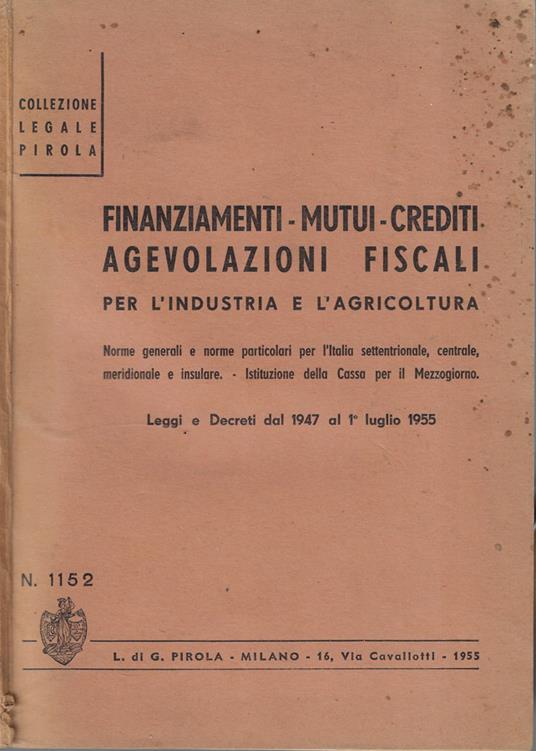 COLLEZIONE LEGALE PIROLA

FINANZIAMENTI - MUTUI - CREDITI AGEVOLAZIONI FISCALI

PER L'INDUSTRIA E L'AGRICOLTURA

Norme generali e norme particolari per l'Italia settentrionale, centrale, meridionale e insulare. - Istituzione della Cassa per il Mezzogiorno.

Leggi e Decreti dal 1947 al 1° luglio 1955

N. 1152

L. di G. PIROLA - MILANO - 16, Via Cavallotti - 1955